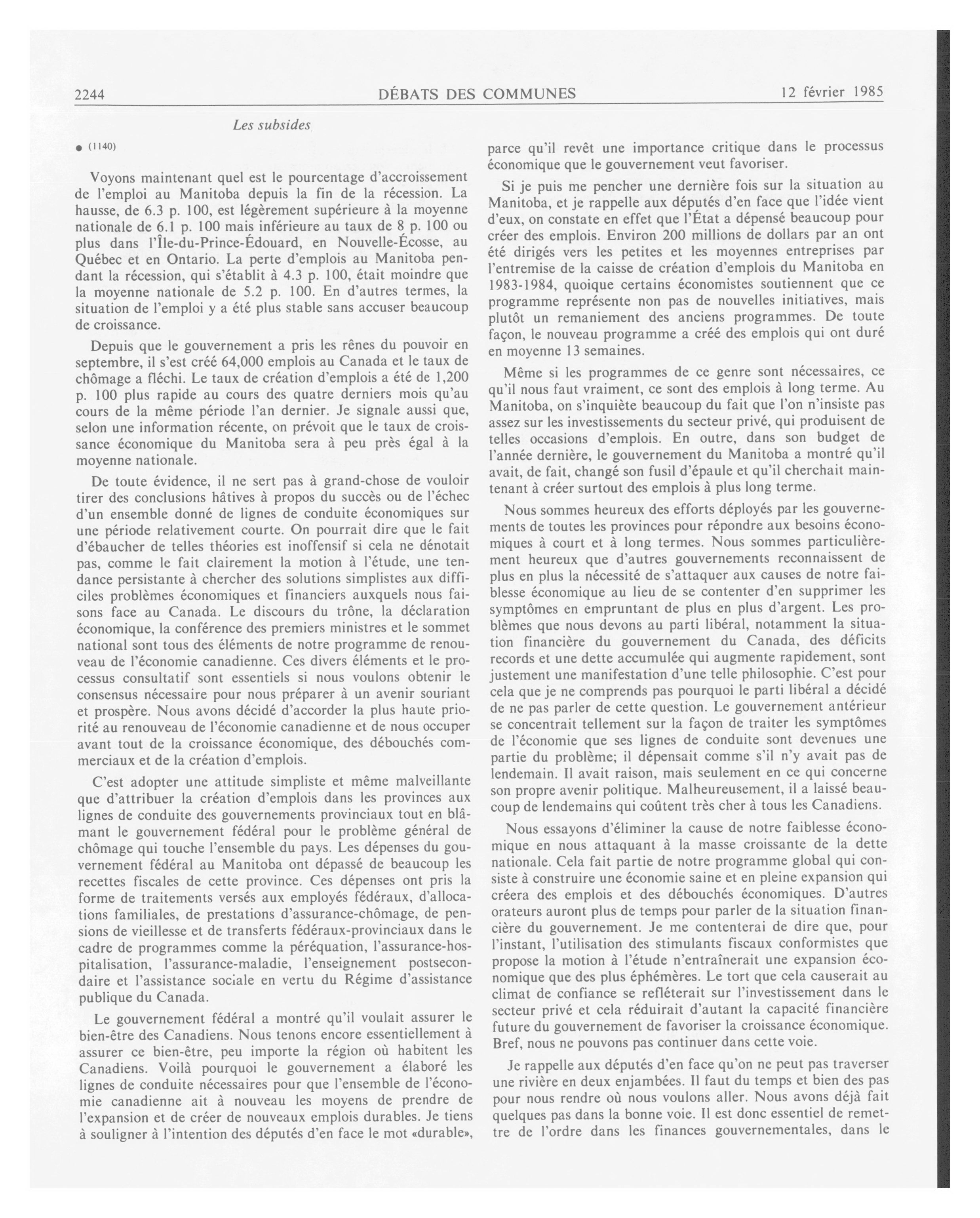 2244 DÉBATS DES COMMUNES 12 février 1985

Les subsides

● (1140)

Voyons maintenant quel est le pourcentage d'accroissement de l'emploi au Manitoba depuis la fin de la récession. La hausse, de 6.3 p. 100, est légèrement supérieure à la moyenne nationale de 6.1 p. 100 mais inférieure au taux de 8 p. 100 ou plus dans l'Île-du-Prince-Édouard, en Nouvelle-Écosse, au Québec et en Ontario. La perte d'emplois au Manitoba pendant la récession, qui s'établit à 4.3 p. 100, était moindre que la moyenne nationale de 5.2 p. 100. En d'autres termes, la situation de l'emploi y a été plus stable sans accuser beaucoup de croissance.

Depuis que le gouvernement a pris les rênes du pouvoir en septembre, il s'est créé 64,000 emplois au Canada et le taux de chômage a fléchi. Le taux de création d'emplois a été de 1,200 p. 100 plus rapide au cours des quatre derniers mois qu'au cours de la même période l'an dernier. Je signale aussi que, selon une information récente, on prévoit que le taux de croissance économique du Manitoba sera à peu près égal à la moyenne nationale.

De toute évidence, il ne sert pas à grand-chose de vouloir tirer des conclusions hâtives à propos du succès ou de l'échec d'un ensemble donné de lignes de conduite économiques sur une période relativement courte. On pourrait dire que le fait d'ébaucher de telles théories est inoffensif si cela ne dénotait pas, comme le fait clairement la motion à l'étude, une tendance persistante à chercher des solutions simplistes aux difficiles problèmes économiques et financiers auxquels nous faisons face au Canada. Le discours du trône, la déclaration économique, la conférence des premiers ministres et le sommet national sont tous des éléments de notre programme de renouveau de l'économie canadienne. Ces divers éléments et le processus consultatif sont essentiels si nous voulons obtenir le consensus nécessaire pour nous préparer à un avenir souriant et prospère. Nous avons décidé d'accorder la plus haute priorité au renouveau de l'économie canadienne et de nous occuper avant tout de la croissance économique, des débouchés commerciaux et de la création d'emplois.

C'est adopter une attitude simpliste et même malveillante que d'attribuer la création d'emplois dans les provinces aux lignes de conduite des gouvernements provinciaux tout en blâmant le gouvernement fédéral pour le problème général de chômage qui touche l'ensemble du pays. Les dépenses du gouvernement fédéral au Manitoba ont dépassé de beaucoup les recettes fiscales de cette province. Ces dépenses ont pris la forme de traitements versés aux employés fédéraux, d'allocations familiales, de prestations d'assurance-chômage, de pensions de vieillesse et de transferts fédéraux-provinciaux dans le cadre de programmes comme la péréquation, l'assurance-hospitalisation, l'assurance-maladie, l'enseignement postsecondaire et l'assistance sociale en vertu du Régime d'assistance publique du Canada.

Le gouvernement fédéral a montré qu'il voulait assurer le bien-être des Canadiens. Nous tenons encore essentiellement à assurer ce bien-être, peu importe la région où habitent les Canadiens. Voilà pourquoi le gouvernement a élaboré les lignes de conduite nécessaires pour que l'ensemble de l'économie canadienne ait à nouveau les moyens de prendre de l'expansion et de créer de nouveaux emplois durables. Je tiens à souligner à l'intention des députés d'en face le mot «durable», parce qu'il revêt une importance critique dans le processus économique que le gouvernement veut favoriser.

Si je puis me pencher une dernière fois sur la situation au Manitoba, et je rappelle aux députés d'en face que l'idée vient d'eux, on constate en effet que l'État a dépensé beaucoup pour créer des emplois. Environ 200 millions de dollars par an ont été dirigés vers les petites et les moyennes entreprises par l'entremise de la caisse de création d'emplois du Manitoba en 1983-1984, quoique certains économistes soutiennent que ce programme représente non pas de nouvelles initiatives, mais plutôt un remaniement des anciens programmes. De toute façon, le nouveau programme a créé des emplois qui ont duré en moyenne 13 semaines.

Même si les programmes de ce genre sont nécessaires, ce qu'il nous faut vraiment, ce sont des emplois à long terme. Au Manitoba, on s'inquiète beaucoup du fait que l'on n'insiste pas assez sur les investissements du secteur privé, qui produisent de telles occasions d'emplois. En outre, dans son budget de l'année dernière, le gouvernement du Manitoba a montré qu'il avait, de fait, changé son fusil d'épaule et qu'il cherchait maintenant à créer surtout des emplois à plus long terme.

Nous sommes heureux des efforts déployés par les gouvernements de toutes les provinces pour répondre aux besoins économiques à court et à long termes. Nous sommes particulièrement heureux que d'autres gouvernements reconnaissent de plus en plus la nécessité de s'attaquer aux causes de notre faiblesse économique au lieu de se contenter d'en supprimer les symptômes en empruntant de plus en plus d'argent. Les problèmes que nous devons au parti libéral, notamment la situation financière du gouvernement du Canada, des déficits records et une dette accumulée qui augmente rapidement, sont justement une manifestation d'une telle philosophie. C'est pour cela que je ne comprends pas pourquoi le parti libéral a décidé de ne pas parler de cette question. Le gouvernement antérieur se concentrait tellement sur la façon de traiter les symptômes de l'économie que ses lignes de conduite sont devenues une partie du problème; il dépensait comme s'il n'y avait pas de lendemain. Il avait raison, mais seulement en ce qui concerne son propre avenir politique. Malheureusement, il a laissé beaucoup de lendemains qui coûtent très cher à tous les Canadiens.

Nous essayons d'éliminer la cause de notre faiblesse économique en nous attaquant à la masse croissante de la dette nationale. Cela fait partie de notre programme global qui consiste à construire une économie saine et en pleine expansion qui créera des emplois et des débouchés économiques. D'autres orateurs auront plus de temps pour parler de la situation financière du gouvernement. Je me contenterai de dire que, pour l'instant, l'utilisation des stimulants fiscaux conformistes que propose la motion à l'étude n'entraînerait une expansion économique que des plus éphémères. Le tort que cela causerait au climat de confiance se refléterait sur l'investissement dans le secteur privé et cela réduirait d'autant la capacité financière future du gouvernement de favoriser la croissance économique. Bref, nous ne pouvons pas continuer dans cette voie.

Je rappelle aux députés d'en face qu'on ne peut pas traverser une rivière en deux enjambées. Il faut du temps et bien des pas pour nous rendre où nous voulons aller. Nous avons déjà fait quelques pas dans la bonne voie. Il est donc essentiel de remettre de l'ordre dans les finances gouvernementales, dans le